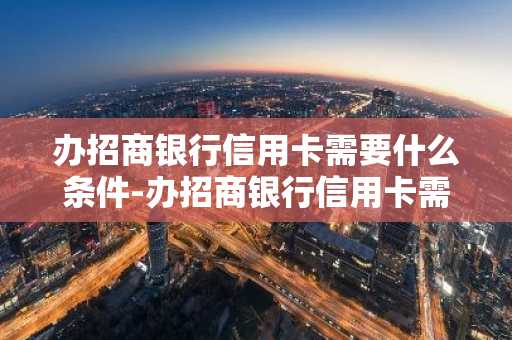 办招商银行信用卡需要什么条件-办招商银行信用卡需